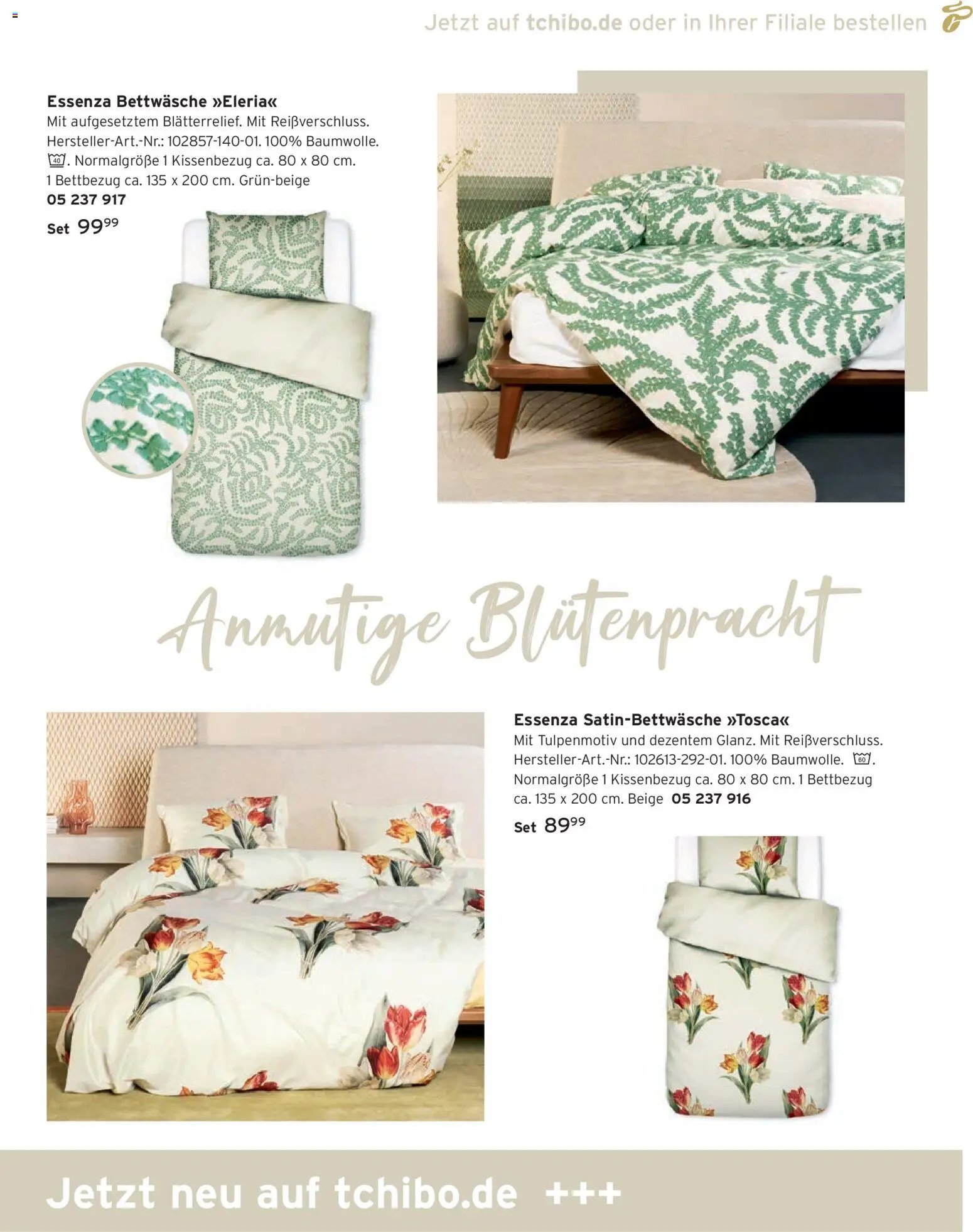 Jetzt auf tchibo.de oder in Ihrer Filiale bestellen

Essenza Bettwäsche »Eleria«
Mit aufgesetztem Blätterrelief. Mit Reißverschluss. Hersteller-Art.-Nr.: 102857-140-01. 100% Baumwolle. 40. Normalgröße 1 Kissenbezug ca. 80 x 80 cm. 1 Bettbezug ca. 135 x 200 cm. Grün-beige
05 237 917
Set $99^{99}$

Anmutige Blütenpracht

Essenza Satin-Bettwäsche »Tosca«
Mit Tulpenmotiv und dezentem Glanz. Mit Reißverschluss. Hersteller-Art.-Nr.: 102613-292-01. 100% Baumwolle. 60. Normalgröße 1 Kissenbezug ca. 80 x 80 cm. 1 Bettbezug ca. 135 x 200 cm. Beige 05 237 916
Set $89^{99}$

Jetzt neu auf tchibo.de +++